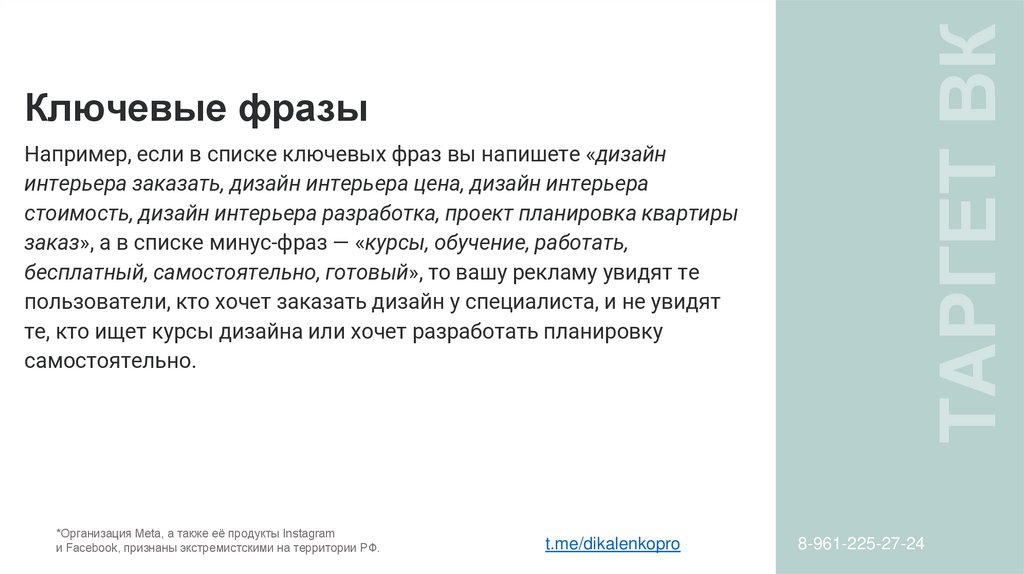 Ключевые фразы

Например, если в списке ключевых фраз вы напишете «дизайн интерьера заказать, дизайн интерьера цена, дизайн интерьера стоимость, дизайн интерьера разработка, проект планировка квартиры заказ», а в списке минус-фраз — «курсы, обучение, работать, бесплатный, самостоятельно, готовый», то вашу рекламу увидят те пользователи, кто хочет заказать дизайн у специалиста, и не увидят те, кто ищет курсы дизайна или хочет разработать планировку самостоятельно.

ТАРГЕТ ВК

*Организация Meta, а также её продукты Instagram и Facebook, признаны экстремистскими на территории РФ.

t.me/dikalenkopro

8-961-225-27-24